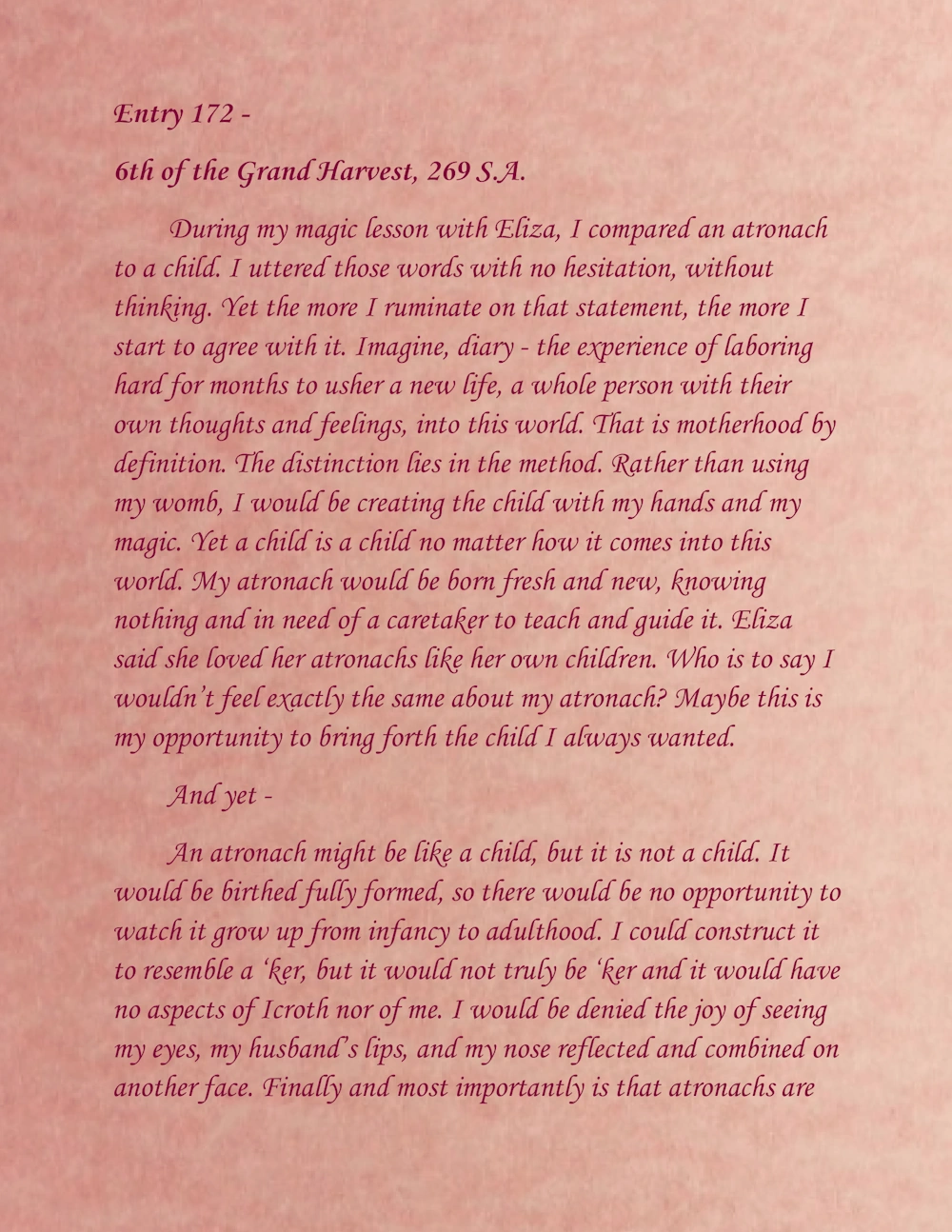 Entry 172 -

6th of the Grand Harvest, 269 S.A.

During my magic lesson with Eliza, I compared an atronach to a child. I uttered those words with no hesitation, without thinking. Yet the more I ruminate on that statement, the more I start to agree with it. Imagine, diary - the experience of laboring hard for months to usher a new life, a whole person with their own thoughts and feelings, into this world. That is motherhood by definition. The distinction lies in the method. Rather than using my womb, I would be creating the child with my hands and my magic. Yet a child is a child no matter how it comes into this world. My atronach would be born fresh and new, knowing nothing and in need of a caretaker to teach and guide it. Eliza said she loved her atronachs like her own children. Who is to say I wouldn't feel exactly the same about my atronach? Maybe this is my opportunity to bring forth the child I always wanted.

And yet -

An atronach might be like a child, but it is not a child. It would be birthed fully formed, so there would be no opportunity to watch it grow up from infancy to adulthood. I could construct it to resemble a 'ker, but it would not truly be 'ker and it would have no aspects of Icroth nor of me. I would be denied the joy of seeing my eyes, my husband's lips, and my nose reflected and combined on another face. Finally and most importantly is that atronachs are